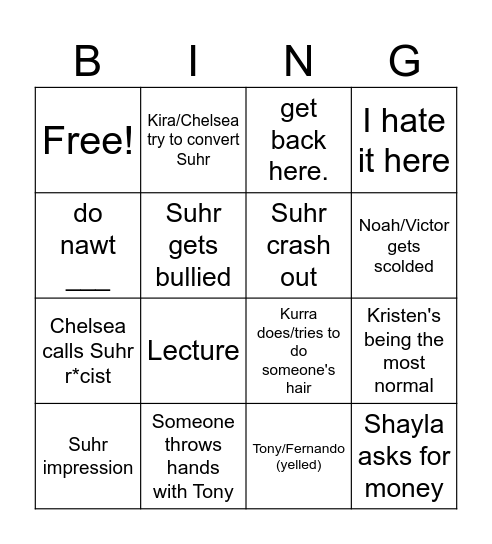 | B | I | N | G |
|---|---|---|---|
| Free! | Kira/Chelsea try to convert Suhr | get back here. | I hate it here |
| do nawt ___ | Suhr gets bullied | Suhr crash out | Noah/Victor gets scolded |
| Chelsea calls Suhr r*cist | Lecture | Kurra does/tries to do someone's hair | Kristen's being the most normal |
| Suhr impression | Someone throws hands with Tony | Tony/Fernando (yelled) | Shayla asks for money |